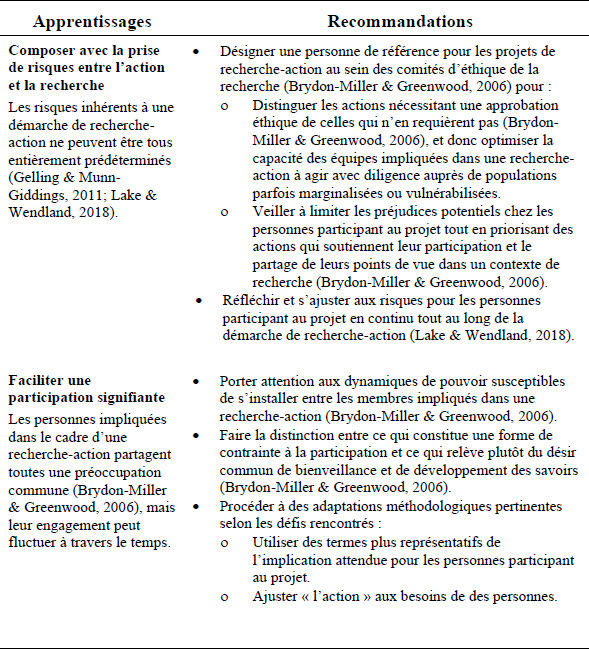 | Apprentissages | Recommandations |
|---|---|
| **Composer avec la prise de risques entre l'action et la recherche** Les risques inhérents à une démarche de recherche-action ne peuvent être tous entièrement prédéterminés (Gelling & Munn-Giddings, 2011; Lake & Wendland, 2018). | • Désigner une personne de référence pour les projets de recherche-action au sein des comités d'éthique de la recherche (Brydon-Miller & Greenwood, 2006) pour : o Distinguer les actions nécessitant une approbation éthique de celles qui n'en requièrent pas (Brydon-Miller & Greenwood, 2006), et donc optimiser la capacité des équipes impliquées dans une recherche-action à agir avec diligence auprès de populations parfois marginalisées ou vulnérabilisées. o Veiller à limiter les préjudices potentiels chez les personnes participant au projet tout en priorisant des actions qui soutiennent leur participation et le partage de leurs points de vue dans un contexte de recherche (Brydon-Miller & Greenwood, 2006). • Réfléchir et s'ajuster aux risques pour les personnes participant au projet en continu tout au long de la démarche de recherche-action (Lake & Wendland, 2018). |
| **Faciliter une participation signifiante** Les personnes impliquées dans le cadre d'une recherche-action partagent toutes une préoccupation commune (Brydon-Miller & Greenwood, 2006), mais leur engagement peut fluctuer à travers le temps. | • Porter attention aux dynamiques de pouvoir susceptibles de s'installer entre les membres impliqués dans une recherche-action (Brydon-Miller & Greenwood, 2006). • Faire la distinction entre ce qui constitue une forme de contrainte à la participation et ce qui relève plutôt du désir commun de bienveillance et de développement des savoirs (Brydon-Miller & Greenwood, 2006). • Procéder à des adaptations méthodologiques pertinentes selon les défis rencontrés : o Utiliser des termes plus représentatifs de l'implication attendue pour les personnes participant au projet. o Ajuster « l'action » aux besoins de des personnes. |